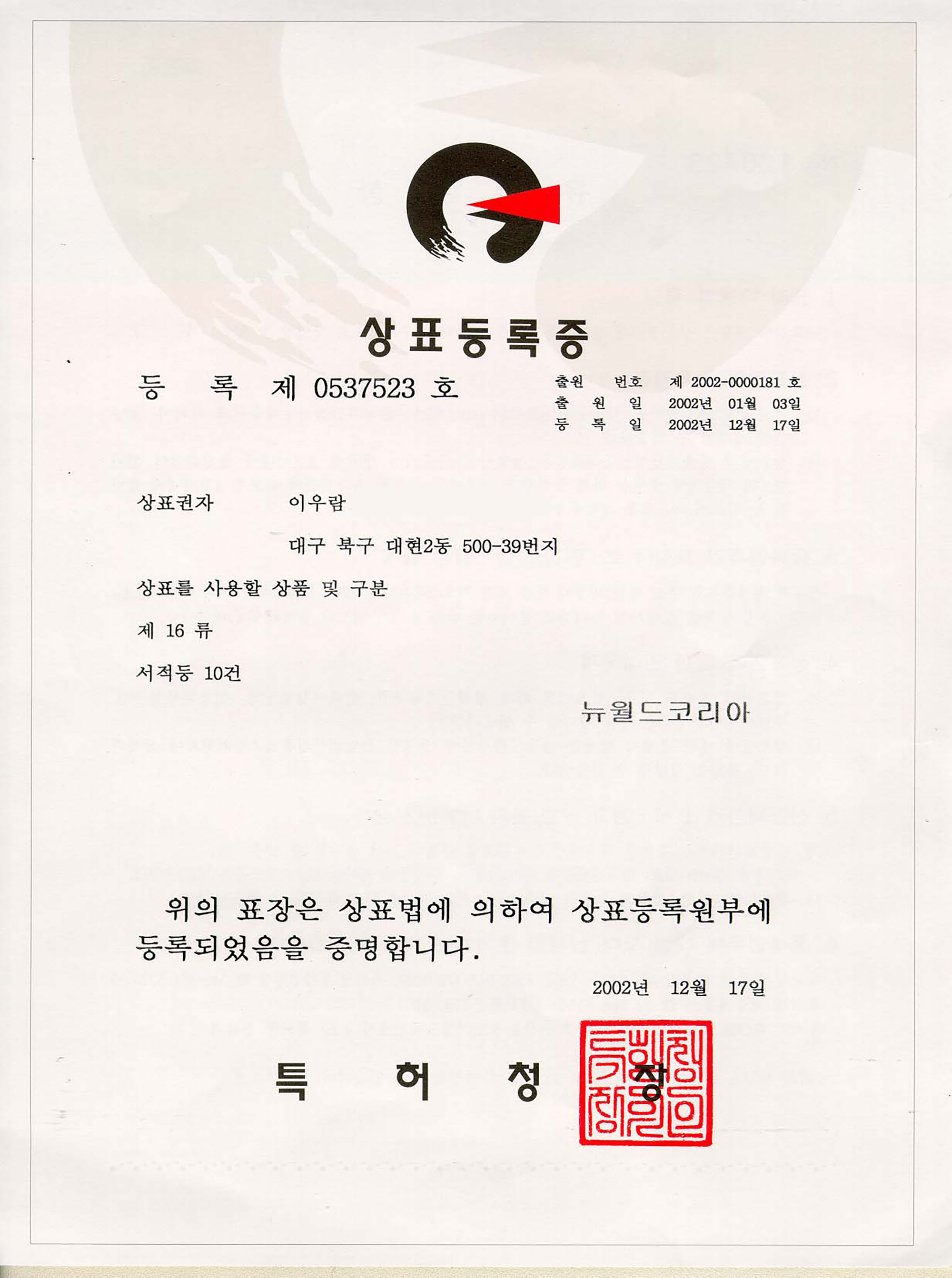 상표등록증

등 록 제 0537523 호

출원 번호 제 2002-0000181 호
출 원 일 2002년 01월 03일
등 록 일 2002년 12월 17일

상표권자 이우람

대구 북구 대현2동 500-39번지

상표를 사용할 상품 및 구분

제 16 류

서적등 10건

뉴월드코리아

위의 표장은 상표법에 의하여 상표등록원부에 등록되었음을 증명합니다.

2002년 12월 17일

특 허 청 장

특허청장인